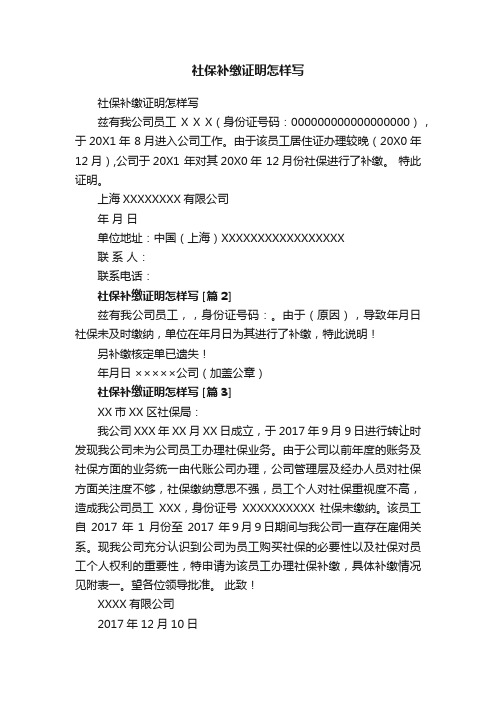 社保补缴证明怎样写

社保补缴证明怎样写

兹有我公司员工 X X X（身份证号码：000000000000000000），于 20X1 年 8 月进入公司工作。由于该员工居住证办理较晚（20X0 年 12 月）,公司于 20X1 年对其 20X0 年 12 月份社保进行了补缴。 特此证明。

上海 XXXXXXXX 有限公司

年 月 日

单位地址：中国（上海）XXXXXXXXXXXXXXXXX

联 系 人：

联系电话：

社保补缴证明怎样写 [篇 2]

兹有我公司员工，，身份证号码：。由于（原因），导致年月日社保未及时缴纳，单位在年月日为其进行了补缴，特此说明！

另补缴核定单已遗失！

年月日 ×××××公司（加盖公章）

社保补缴证明怎样写 [篇 3]

XX 市 XX 区社保局：

我公司 XXX 年 XX 月 XX 日成立，于 2017 年 9 月 9 日进行转让时发现我公司未为公司员工办理社保业务。由于公司以前年度的账务及社保方面的业务统一由代账公司办理，公司管理层及经办人员对社保方面关注度不够，社保缴纳意思不强，员工个人对社保重视度不高，造成我公司员工 XXX，身份证号 XXXXXXXXXX 社保未缴纳。该员工自 2017 年 1 月份至 2017 年 9 月 9 日期间与我公司一直存在雇佣关系。现我公司充分认识到公司为员工购买社保的必要性以及社保对员工个人权利的重要性，特申请为该员工办理社保补缴，具体补缴情况见附表一。望各位领导批准。 此致！

XXXX 有限公司

2017 年 12 月 10 日